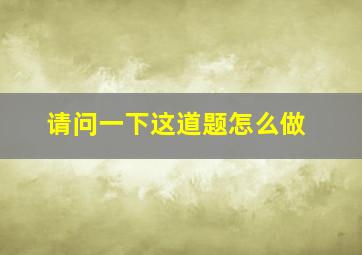 请问一下这道题怎么做